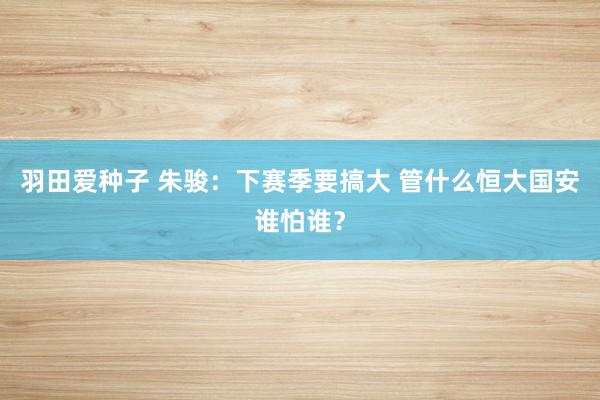 羽田爱种子 朱骏：下赛季要搞大 管什么恒大国安谁怕谁？